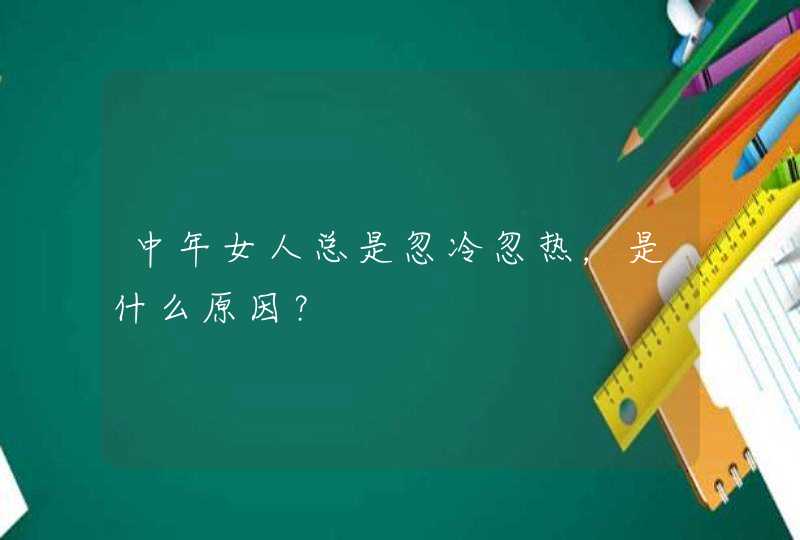 中年女人总是忽冷忽热，是什么原因？